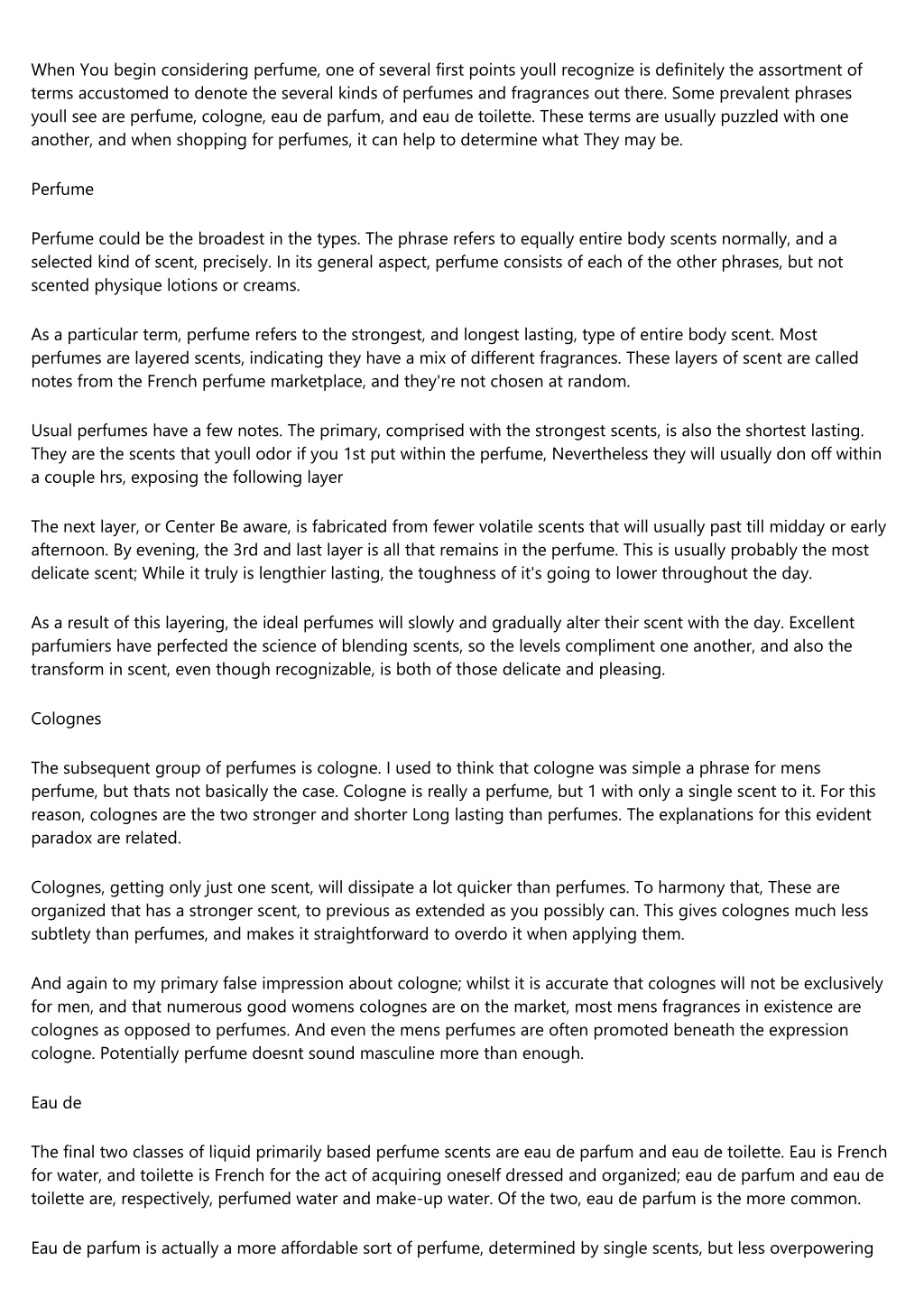 When You begin considering perfume, one of several first points youll recognize is definitely the assortment of terms accustomed to denote the several kinds of perfumes and fragrances out there. Some prevalent phrases youll see are perfume, cologne, eau de parfum, and eau de toilette. These terms are usually puzzled with one another, and when shopping for perfumes, it can help to determine what They may be.

Perfume

Perfume could be the broadest in the types. The phrase refers to equally entire body scents normally, and a selected kind of scent, precisely. In its general aspect, perfume consists of each of the other phrases, but not scented physique lotions or creams.

As a particular term, perfume refers to the strongest, and longest lasting, type of entire body scent. Most perfumes are layered scents, indicating they have a mix of different fragrances. These layers of scent are called notes from the French perfume marketplace, and they're not chosen at random.

Usual perfumes have a few notes. The primary, comprised with the strongest scents, is also the shortest lasting. They are the scents that youll odor if you 1st put within the perfume, Nevertheless they will usually don off within a couple hrs, exposing the following layer

The next layer, or Center Be aware, is fabricated from fewer volatile scents that will usually past till midday or early afternoon. By evening, the 3rd and last layer is all that remains in the perfume. This is usually probably the most delicate scent; While it truly is lengthier lasting, the toughness of it's going to lower throughout the day.

As a result of this layering, the ideal perfumes will slowly and gradually alter their scent with the day. Excellent parfumiers have perfected the science of blending scents, so the levels compliment one another, and also the transform in scent, even though recognizable, is both of those delicate and pleasing.

Colognes

The subsequent group of perfumes is cologne. I used to think that cologne was simple a phrase for mens perfume, but thats not basically the case. Cologne is really a perfume, but 1 with only a single scent to it. For this reason, colognes are the two stronger and shorter Long lasting than perfumes. The explanations for this evident paradox are related.

Colognes, getting only just one scent, will dissipate a lot quicker than perfumes. To harmony that, These are organized that has a stronger scent, to previous as extended as you possibly can. This gives colognes much less subtlety than perfumes, and makes it straightforward to overdo it when applying them.

And again to my primary false impression about cologne; whilst it is accurate that colognes will not be exclusively for men, and that numerous good womens colognes are on the market, most mens fragrances in existence are colognes as opposed to perfumes. And even the mens perfumes are often promoted beneath the expression cologne. Potentially perfume doesnt sound masculine more than enough.

Eau de

The final two classes of liquid primarily based perfume scents are eau de parfum and eau de toilette. Eau is French for water, and toilette is French for the act of acquiring oneself dressed and organized; eau de parfum and eau de toilette are, respectively, perfumed water and make-up water. Of the two, eau de parfum is the more common.

Eau de parfum is actually a more affordable sort of perfume, determined by single scents, but less overpowering